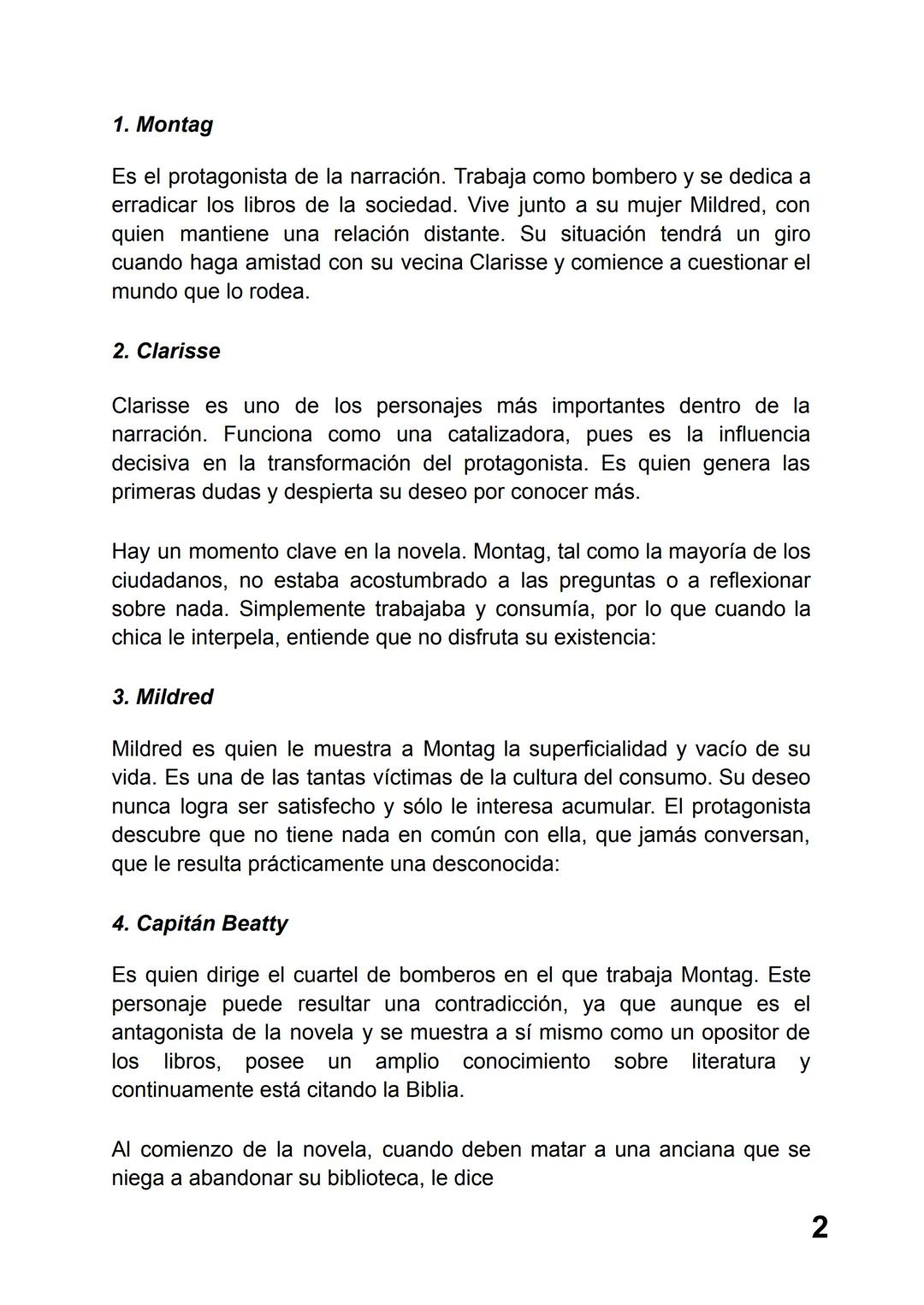 1. Montag

Es el protagonista de la narración. Trabaja como bombero y se dedica a erradicar los libros de la sociedad. Vive junto a su mujer Mildred, con quien mantiene una relación distante. Su situación tendrá un giro cuando haga amistad con su vecina Clarisse y comience a cuestionar el mundo que lo rodea.

2. Clarisse

Clarisse es uno de los personajes más importantes dentro de la narración. Funciona como una catalizadora, pues es la influencia decisiva en la transformación del protagonista. Es quien genera las primeras dudas y despierta su deseo por conocer más.

Hay un momento clave en la novela. Montag, tal como la mayoría de los ciudadanos, no estaba acostumbrado a las preguntas o a reflexionar sobre nada. Simplemente trabajaba y consumía, por lo que cuando la chica le interpela, entiende que no disfruta su existencia:

3. Mildred

Mildred es quien le muestra a Montag la superficialidad y vacío de su vida. Es una de las tantas víctimas de la cultura del consumo. Su deseo nunca logra ser satisfecho y sólo le interesa acumular. El protagonista descubre que no tiene nada en común con ella, que jamás conversan, que le resulta prácticamente una desconocida:

4. Capitán Beatty

Es quien dirige el cuartel de bomberos en el que trabaja Montag. Este personaje puede resultar una contradicción, ya que aunque es el antagonista de la novela y se muestra a sí mismo como un opositor de los libros, posee un amplio conocimiento sobre literatura y continuamente está citando la Biblia.

Al comienzo de la novela, cuando deben matar a una anciana que se niega a abandonar su biblioteca, le dice

2